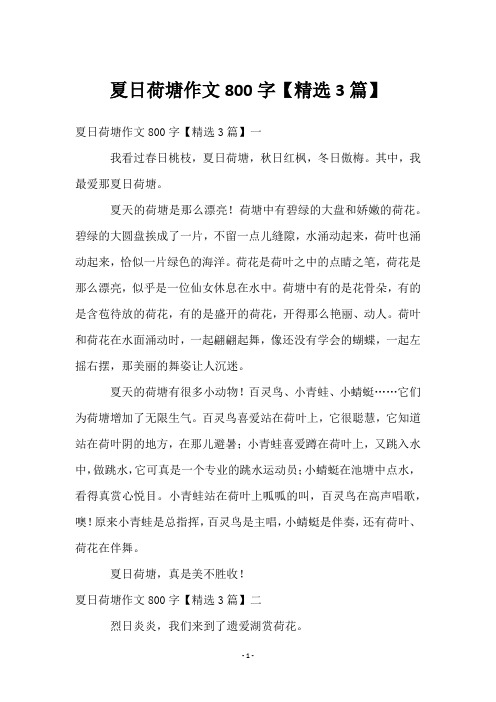 夏日荷塘作文 800 字【精选 3 篇】

夏日荷塘作文 800 字【精选 3 篇】一

我看过春日桃枝，夏日荷塘，秋日红枫，冬日傲梅。其中，我最爱那夏日荷塘。

夏天的荷塘是那么漂亮！荷塘中有碧绿的大盘和娇嫩的荷花。碧绿的大圆盘挨成了一片，不留一点儿缝隙，水涌动起来，荷叶也涌动起来，恰似一片绿色的海洋。荷花是荷叶之中的点睛之笔，荷花是那么漂亮，似乎是一位仙女休息在水中。荷塘中有的是花骨朵，有的是含苞待放的荷花，有的是盛开的荷花，开得那么艳丽、动人。荷叶和荷花在水面涌动时，一起翩翩起舞，像还没有学会的蝴蝶，一起左摇右摆，那美丽的舞姿让人沉迷。

夏天的荷塘有很多小动物！百灵鸟、小青蛙、小蜻蜓……它们为荷塘增加了无限生气。百灵鸟喜爱站在荷叶上，它很聪慧，它知道站在荷叶阴的地方，在那儿避暑；小青蛙喜爱蹲在荷叶上，又跳入水中，做跳水，它可真是一个专业的跳水运动员；小蜻蜓在池塘中点水，看得真赏心悦目。小青蛙站在荷叶上呱呱的叫，百灵鸟在高声唱歌，噢！原来小青蛙是总指挥，百灵鸟是主唱，小蜻蜓是伴奏，还有荷叶、荷花在伴舞。

夏日荷塘，真是美不胜收！

夏日荷塘作文 800 字【精选 3 篇】二

烈日炎炎，我们来到了遗爱湖赏荷花。

- 1 -